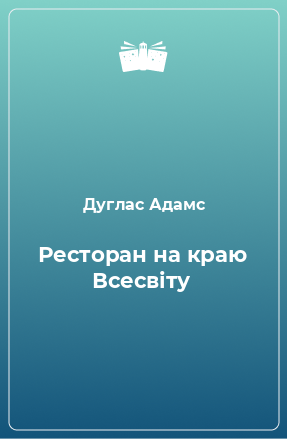 Дуглас Адамс

Ресторан на краю Всесвіту